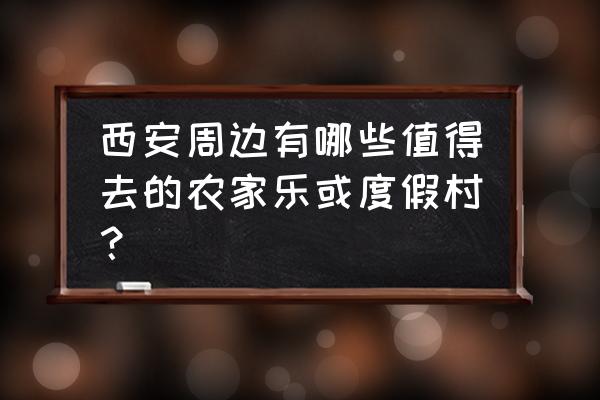 西安周边有哪些值得去的农家乐或度假村?